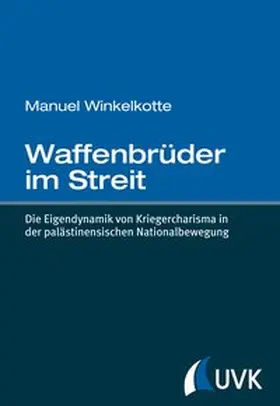 Manuel Winkelkotte

Waffenbrüder im Streit

Die Eigendynamik von Kriegercharisma in der palästinensischen Nationalbewegung

UVK